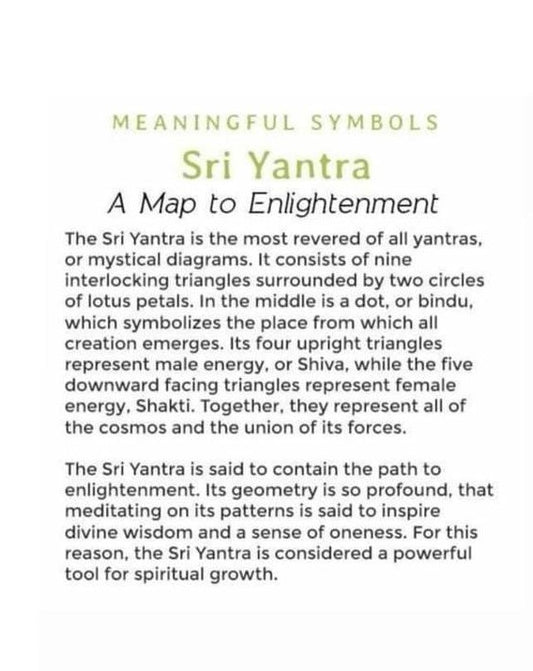 MEANINGFUL SYMBOLS

Sri Yantra

A Map to Enlightenment

The Sri Yantra is the most revered of all yantras, or mystical diagrams. It consists of nine interlocking triangles surrounded by two circles of lotus petals. In the middle is a dot, or bindu, which symbolizes the place from which all creation emerges. Its four upright triangles represent male energy, or Shiva, while the five downward facing triangles represent female energy, Shakti. Together, they represent all of the cosmos and the union of its forces.

The Sri Yantra is said to contain the path to enlightenment. Its geometry is so profound, that meditating on its patterns is said to inspire divine wisdom and a sense of oneness. For this reason, the Sri Yantra is considered a powerful tool for spiritual growth.